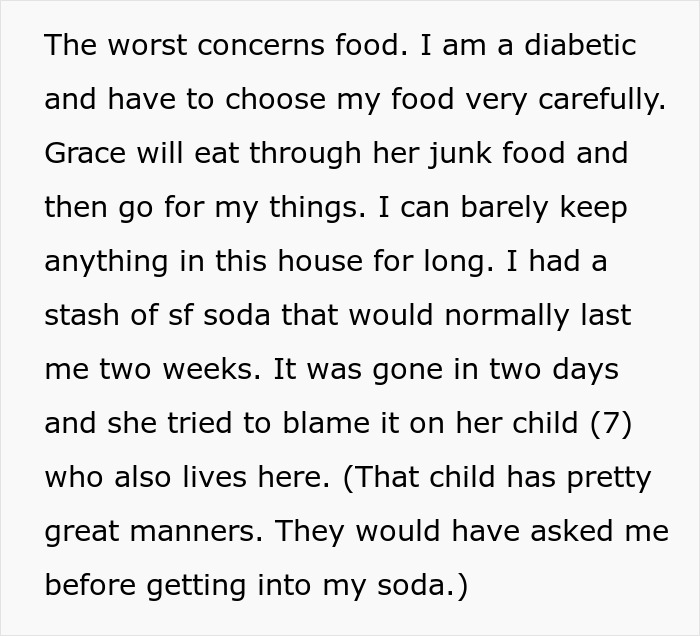 The worst concerns food. I am a diabetic and have to choose my food very carefully. Grace will eat through her junk food and then go for my things. I can barely keep anything in this house for long. I had a stash of sf soda that would normally last me two weeks. It was gone in two days and she tried to blame it on her child (7) who also lives here. (That child has pretty great manners. They would have asked me before getting into my soda.)